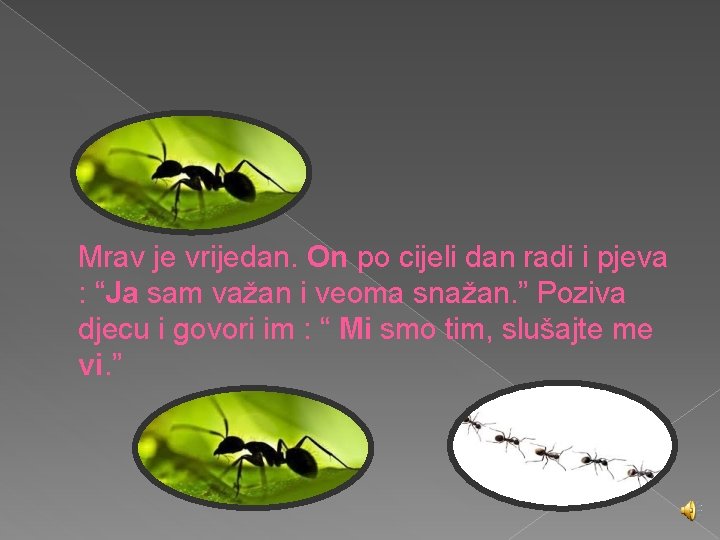 Mrav je vrijedan. On po cijeli dan radi i pjeva : “Ja sam važan i veoma snažan.” Poziva djecu i govori im : “ Mi smo tim, slušajte me vi.”